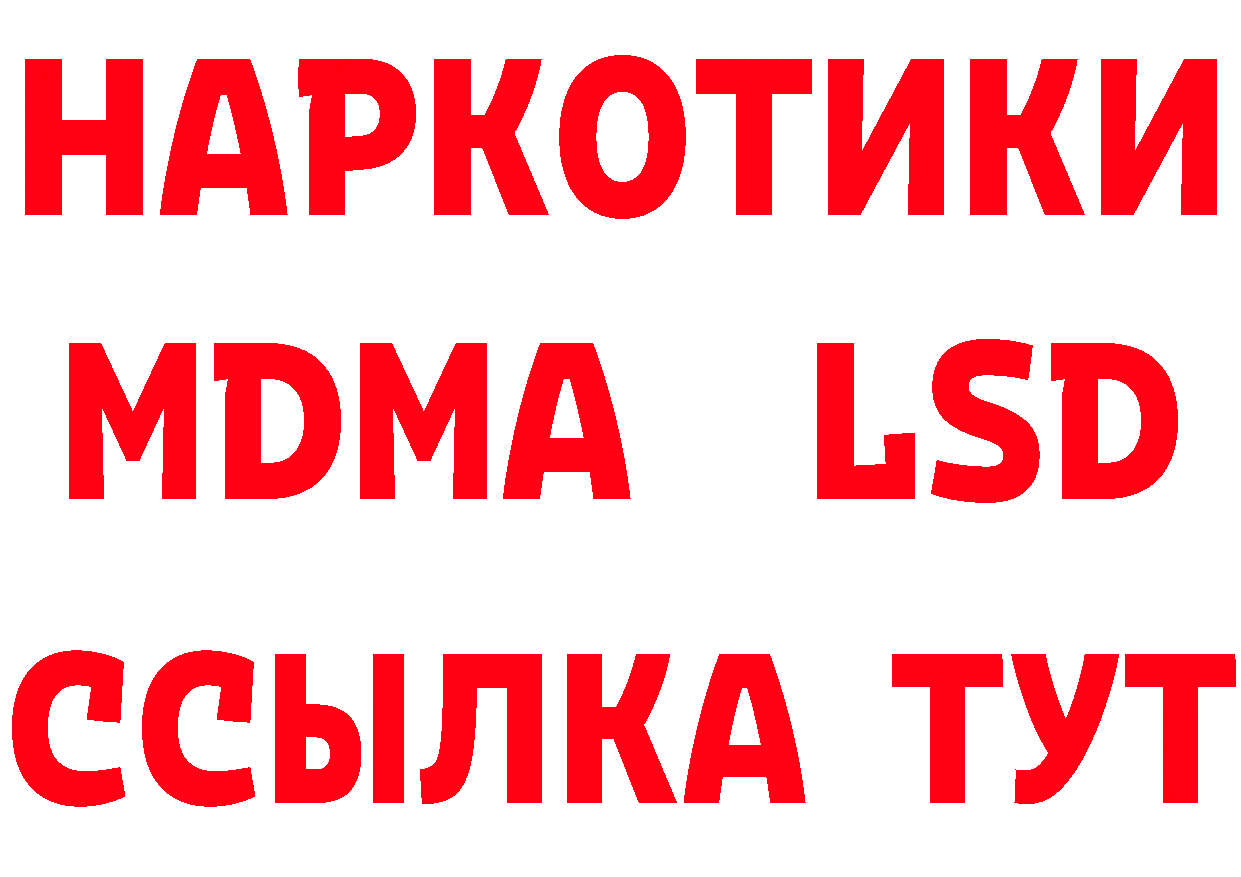 НАРКОТИКИ
MDMA LSD
ССЫЛКА ТУТ